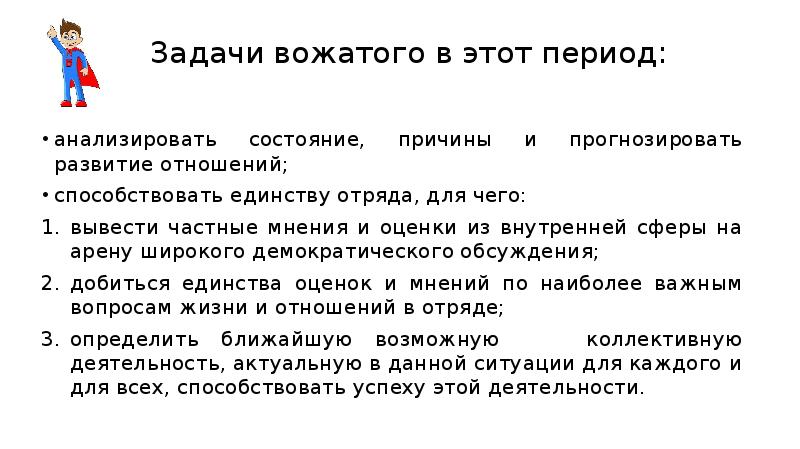 Задачи вожатого в этот период:

• анализировать состояние, причины и прогнозировать развитие отношений;

• способствовать единству отряда, для чего:

1. вывести частные мнения и оценки из внутренней сферы на арену широкого демократического обсуждения;

2. добиться единства оценок и мнений по наиболее важным вопросам жизни и отношений в отряде;

3. определить ближайшую возможную коллективную деятельность, актуальную в данной ситуации для каждого и для всех, способствовать успеху этой деятельности.